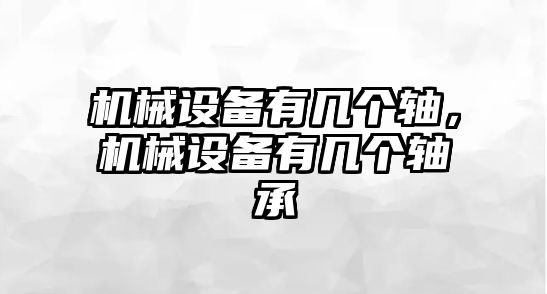 机械设备有几个轴，机械设备有几个轴承